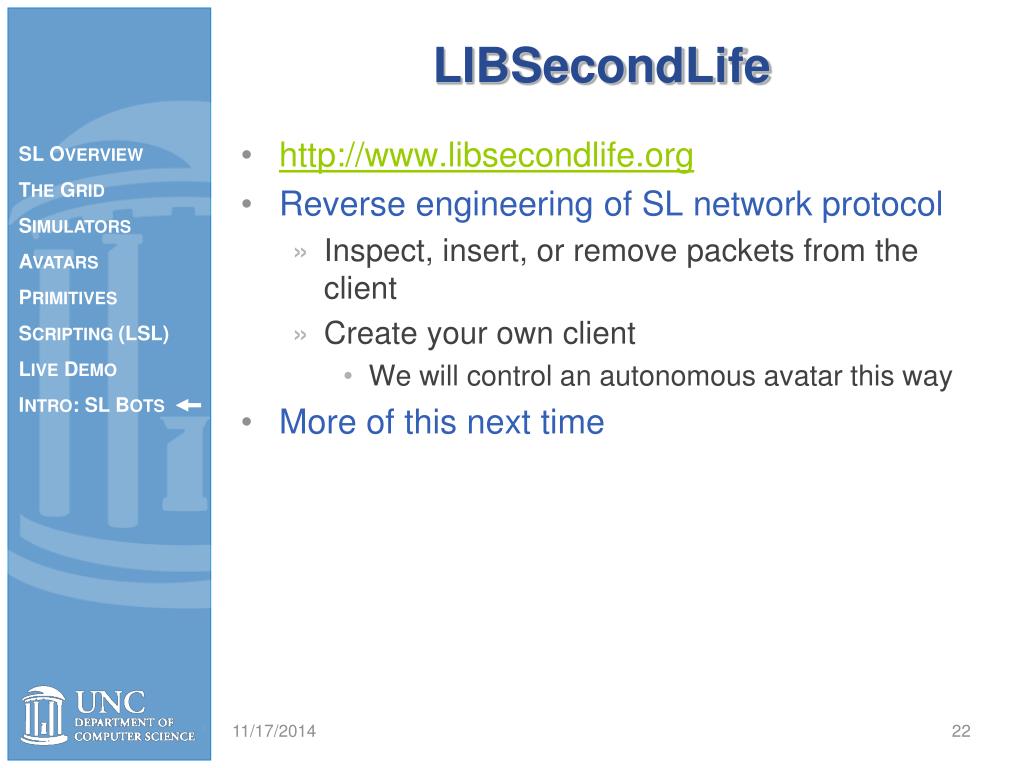 LIBSecondLife

SL OVERVIEW
THE GRID
SIMULATORS
AVATARS
PRIMITIVES
SCRIPTING (LSL)
LIVE DEMO
INTRO: SL BOTS

• http://www.libsecondlife.org
• Reverse engineering of SL network protocol
» Inspect, insert, or remove packets from the client
» Create your own client
• We will control an autonomous avatar this way
• More of this next time

UNC
DEPARTMENT OF COMPUTER SCIENCE

11/17/2014

22